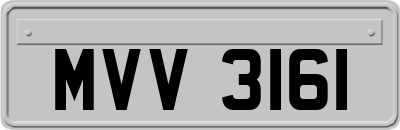 MVV 3161